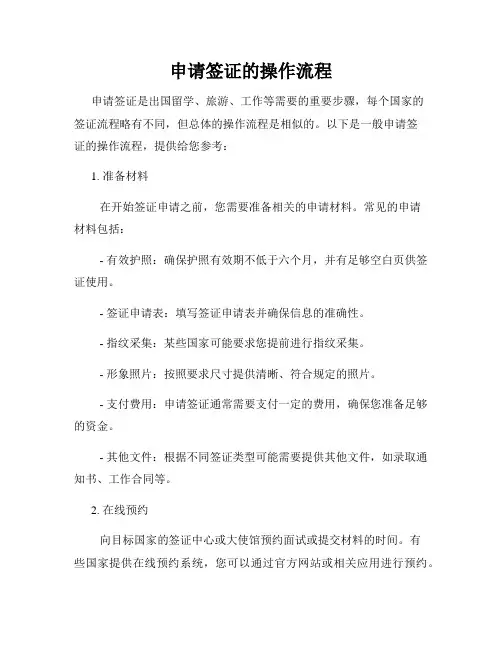 申请签证的操作流程

申请签证是出国留学、旅游、工作等需要的重要步骤，每个国家的签证流程略有不同，但总体的操作流程是相似的。以下是一般申请签证的操作流程，提供给您参考：

1. 准备材料

在开始签证申请之前，您需要准备相关的申请材料。常见的申请材料包括：

- 有效护照：确保护照有效期不低于六个月，并有足够空白页供签证使用。

- 签证申请表：填写签证申请表并确保信息的准确性。

- 指纹采集：某些国家可能要求您提前进行指纹采集。

- 形象照片：按照要求尺寸提供清晰、符合规定的照片。

- 支付费用：申请签证通常需要支付一定的费用，确保您准备足够的资金。

- 其他文件：根据不同签证类型可能需要提供其他文件，如录取通知书、工作合同等。

2. 在线预约

向目标国家的签证中心或大使馆预约面试或提交材料的时间。有些国家提供在线预约系统，您可以通过官方网站或相关应用进行预约。